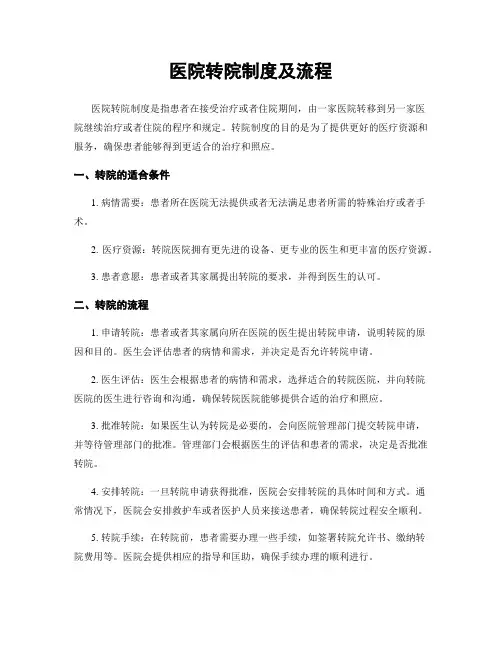 医院转院制度及流程

医院转院制度是指患者在接受治疗或者住院期间，由一家医院转移到另一家医院继续治疗或者住院的程序和规定。转院制度的目的是为了提供更好的医疗资源和服务，确保患者能够得到更适合的治疗和照应。

一、转院的适合条件

1. 病情需要：患者所在医院无法提供或者无法满足患者所需的特殊治疗或者手术。

2. 医疗资源：转院医院拥有更先进的设备、更专业的医生和更丰富的医疗资源。

3. 患者意愿：患者或者其家属提出转院的要求，并得到医生的认可。

二、转院的流程

1. 申请转院：患者或者其家属向所在医院的医生提出转院申请，说明转院的原因和目的。医生会评估患者的病情和需求，并决定是否允许转院申请。

2. 医生评估：医生会根据患者的病情和需求，选择适合的转院医院，并向转院医院的医生进行咨询和沟通，确保转院医院能够提供合适的治疗和照应。

3. 批准转院：如果医生认为转院是必要的，会向医院管理部门提交转院申请，并等待管理部门的批准。管理部门会根据医生的评估和患者的需求，决定是否批准转院。

4. 安排转院：一旦转院申请获得批准，医院会安排转院的具体时间和方式。通常情况下，医院会安排救护车或者医护人员来接送患者，确保转院过程安全顺利。

5. 转院手续：在转院前，患者需要办理一些手续，如签署转院允许书、缴纳转院费用等。医院会提供相应的指导和匡助，确保手续办理的顺利进行。